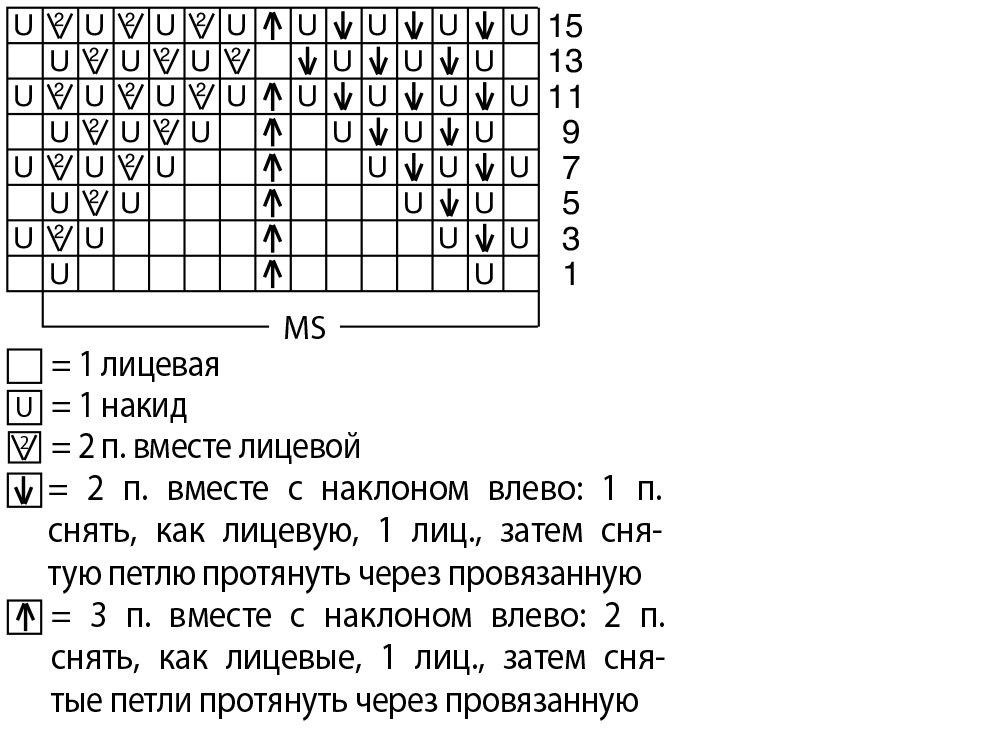 15
13
11
9
7
5
3
1

MS

= 1 лицевая
U = 1 накид
= 2 п. вместе лицевой
= 2 п. вместе с наклоном влево: 1 п. снять, как лицевую, 1 лиц., затем снятую петлю протянуть через провязанную
= 3 п. вместе с наклоном влево: 2 п. снять, как лицевые, 1 лиц., затем снятые петли протянуть через провязанную